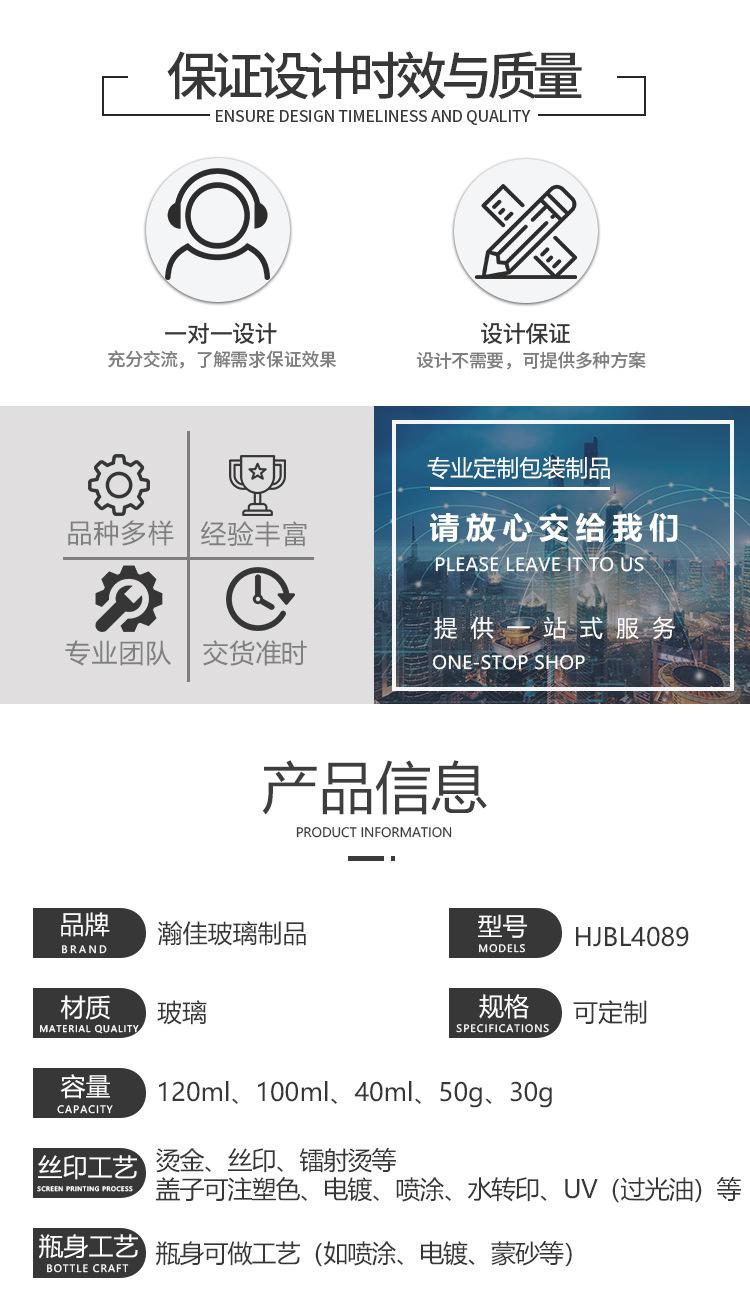 保证设计时效与质量
ENSURE DESIGN TIMELINESS AND QUALITY

一对一设计
充分交流，了解需求保证效果

设计保证
设计不需要，可提供多种方案

品种多样
经验丰富
专业团队
交货准时

专业定制包装制品
请放心交给我们
PLEASE LEAVE IT TO US
提供一站式服务
ONE-STOP SHOP

产品信息
PRODUCT INFORMATION

品牌
BRAND
瀚佳玻璃制品

型号
MODELS
HJBL4089

材质
MATERIAL QUALITY
玻璃

规格
SPECIFICATIONS
可定制

容量
CAPACITY
120ml、100ml、40ml、50g、30g

丝印工艺
SCREEN PRINTING PROCESS
烫金、丝印、镭射烫等
盖子可注塑色、电镀、喷涂、水转印、UV（过光油）等

瓶身工艺
BOTTLE CRAFT
瓶身可做工艺（如喷涂、电镀、蒙砂等）